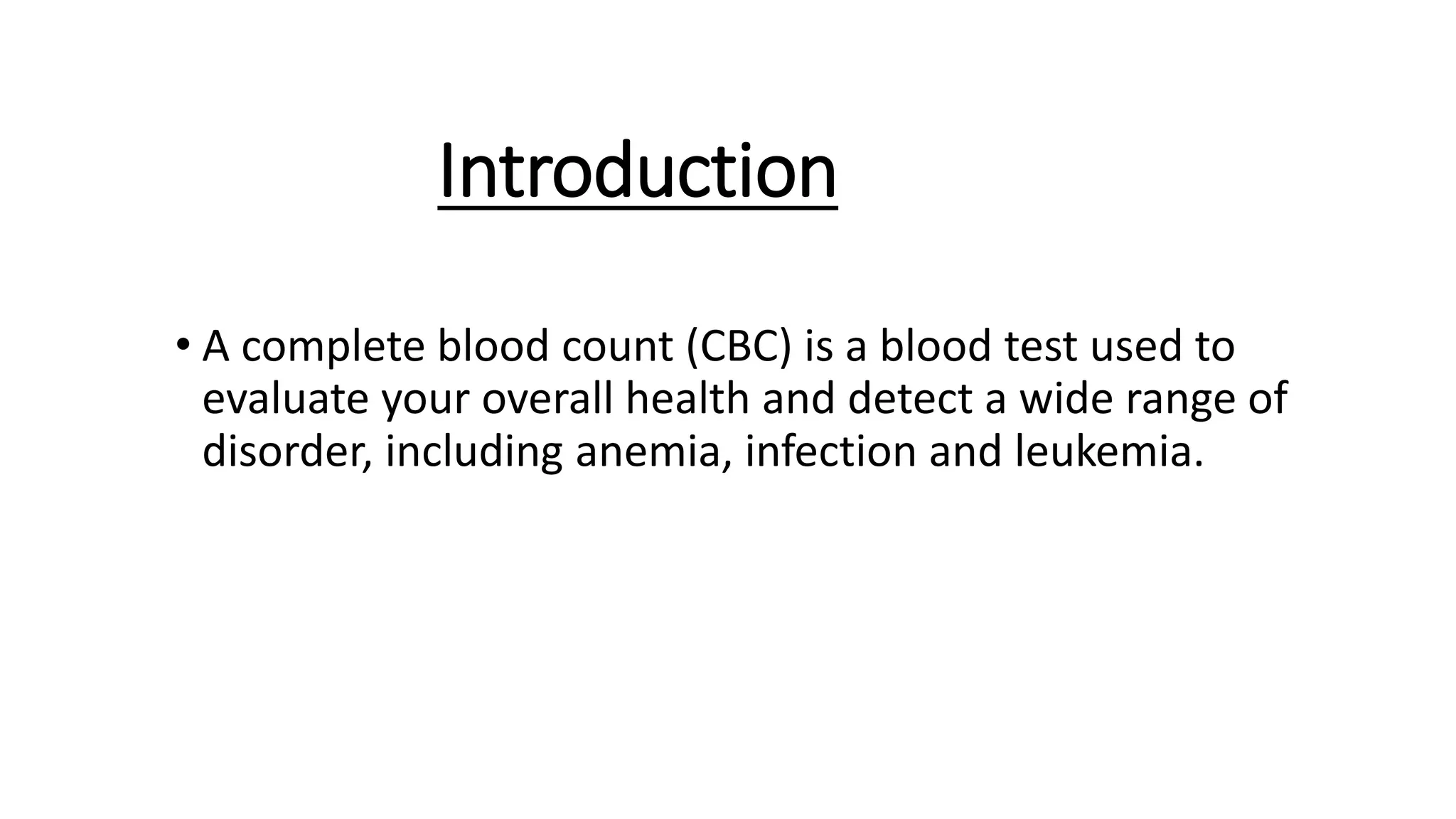 Introduction

• A complete blood count (CBC) is a blood test used to evaluate your overall health and detect a wide range of disorder, including anemia, infection and leukemia.